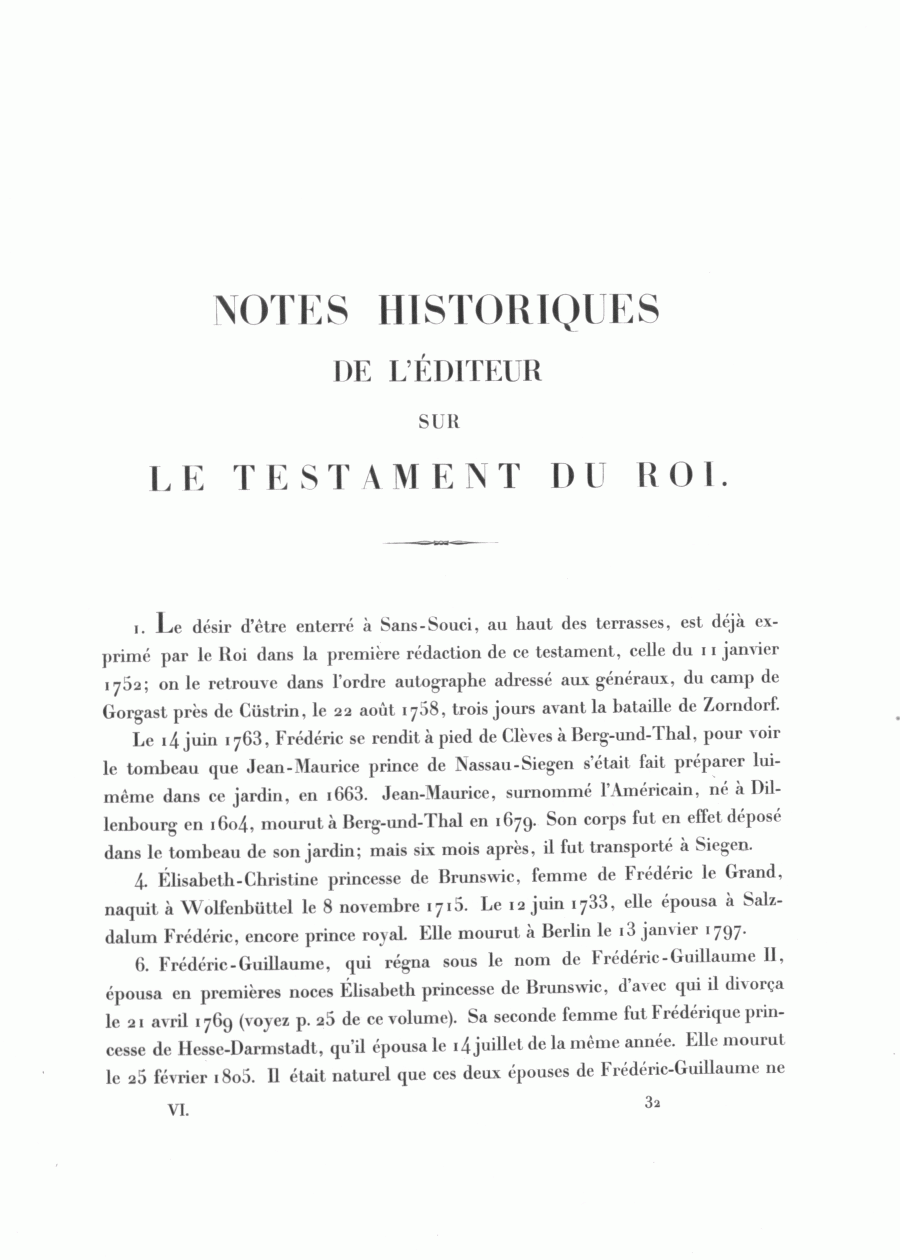 NOTES HISTORIQUES
DE L'ÉDITEUR
SUR
LE TESTAMENT DU ROI.

1. Le désir d'être enterré à Sans-Souci, au haut des terrasses, est déjà exprimé par le Roi dans la première rédaction de ce testament, celle du 11 janvier 1752; on le retrouve dans l'ordre autographe adressé aux généraux, du camp de Gorgast près de Cüstrin, le 22 août 1758, trois jours avant la bataille de Zorndorf.

Le 14 juin 1763, Frédéric se rendit à pied de Clèves à Berg-und-Thal, pour voir le tombeau que Jean-Maurice prince de Nassau-Siegen s'était fait préparer lui-même dans ce jardin, en 1663. Jean-Maurice, surnommé l'Américain, né à Dillenbourg en 1604, mourut à Berg-und-Thal en 1679. Son corps fut en effet déposé dans le tombeau de son jardin; mais six mois après, il fut transporté à Siegen.

4. Élisabeth-Christine princesse de Brunswic, femme de Frédéric le Grand, naquit à Wolfenbüttel le 8 novembre 1715. Le 12 juin 1733, elle épousa à Salzdalum Frédéric, encore prince royal. Elle mourut à Berlin le 13 janvier 1797.

6. Frédéric-Guillaume, qui régna sous le nom de Frédéric-Guillaume II, épousa en premières noces Élisabeth princesse de Brunswic, d'avec qui il divorça le 21 avril 1769 (voyez p. 25 de ce volume). Sa seconde femme fut Frédérique princesse de Hesse-Darmstadt, qu'il épousa le 14 juillet de la même année. Elle mourut le 25 février 1805. Il était naturel que ces deux épouses de Frédéric-Guillaume ne

VI. 32